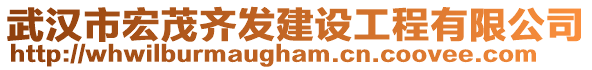 武汉市宏茂齐发建设工程有限公司
http://whwilburmaugham.cn.coovee.com